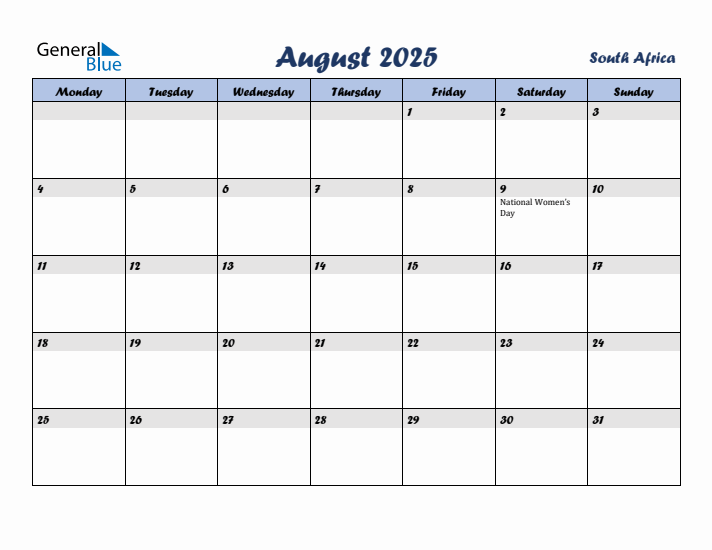 General Blue

August 2025

South Africa

| Monday | Tuesday | Wednesday | Thursday | Friday | Saturday | Sunday |
|---|---|---|---|---|---|---|
| | | | | 1 | 2 | 3 |
| 4 | 5 | 6 | 7 | 8 | 9 National Women's Day | 10 |
| 11 | 12 | 13 | 14 | 15 | 16 | 17 |
| 18 | 19 | 20 | 21 | 22 | 23 | 24 |
| 25 | 26 | 27 | 28 | 29 | 30 | 31 |